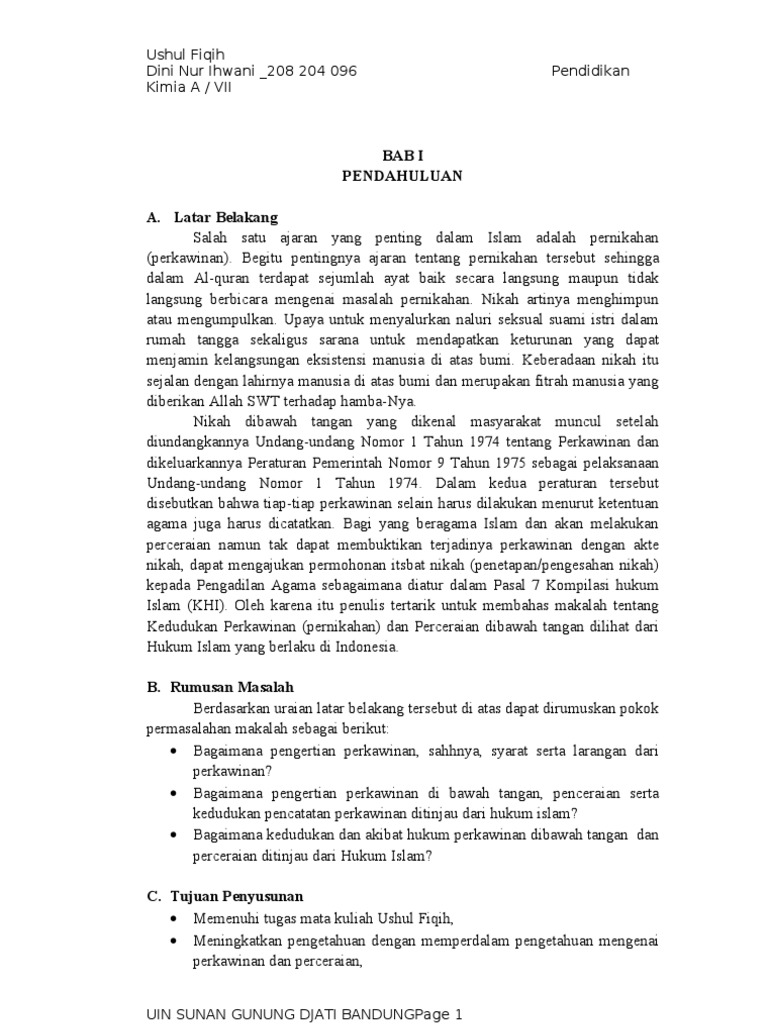 Ushul Fiqih
Dini Nur Ihwani _208 204 096 Pendidikan
Kimia A / VII

BAB I
PENDAHULUAN

A. Latar Belakang

Salah satu ajaran yang penting dalam Islam adalah pernikahan (perkawinan). Begitu pentingnya ajaran tentang pernikahan tersebut sehingga dalam Al-quran terdapat sejumlah ayat baik secara langsung maupun tidak langsung berbicara mengenai masalah pernikahan. Nikah artinya menghimpun atau mengumpulkan. Upaya untuk menyalurkan naluri seksual suami istri dalam rumah tangga sekaligus sarana untuk mendapatkan keturunan yang dapat menjamin kelangsungan eksistensi manusia di atas bumi. Keberadaan nikah itu sejalan dengan lahirnya manusia di atas bumi dan merupakan fitrah manusia yang diberikan Allah SWT terhadap hamba-Nya.

Nikah dibawah tangan yang dikenal masyarakat muncul setelah diundangkannya Undang-undang Nomor 1 Tahun 1974 tentang Perkawinan dan dikeluarkannya Peraturan Pemerintah Nomor 9 Tahun 1975 sebagai pelaksanaan Undang-undang Nomor 1 Tahun 1974. Dalam kedua peraturan tersebut disebutkan bahwa tiap-tiap perkawinan selain harus dilakukan menurut ketentuan agama juga harus dicatatkan. Bagi yang beragama Islam dan akan melakukan perceraian namun tak dapat membuktikan terjadinya perkawinan dengan akte nikah, dapat mengajukan permohonan itsbat nikah (penetapan/pengesahan nikah) kepada Pengadilan Agama sebagaimana diatur dalam Pasal 7 Kompilasi hukum Islam (KHI). Oleh karena itu penulis tertarik untuk membahas makalah tentang Kedudukan Perkawinan (pernikahan) dan Perceraian dibawah tangan dilihat dari Hukum Islam yang berlaku di Indonesia.

B. Rumusan Masalah

Berdasarkan uraian latar belakang tersebut di atas dapat dirumuskan pokok permasalahan makalah sebagai berikut:

• Bagaimana pengertian perkawinan, sahhnya, syarat serta larangan dari perkawinan?
• Bagaimana pengertian perkawinan di bawah tangan, penceraian serta kedudukan pencatatan perkawinan ditinjau dari hukum islam?
• Bagaimana kedudukan dan akibat hukum perkawinan dibawah tangan dan perceraian ditinjau dari Hukum Islam?

C. Tujuan Penyusunan

• Memenuhi tugas mata kuliah Ushul Fiqih,
• Meningkatkan pengetahuan dengan memperdalam pengetahuan mengenai perkawinan dan perceraian,

UIN SUNAN GUNUNG DJATI BANDUNGPage 1